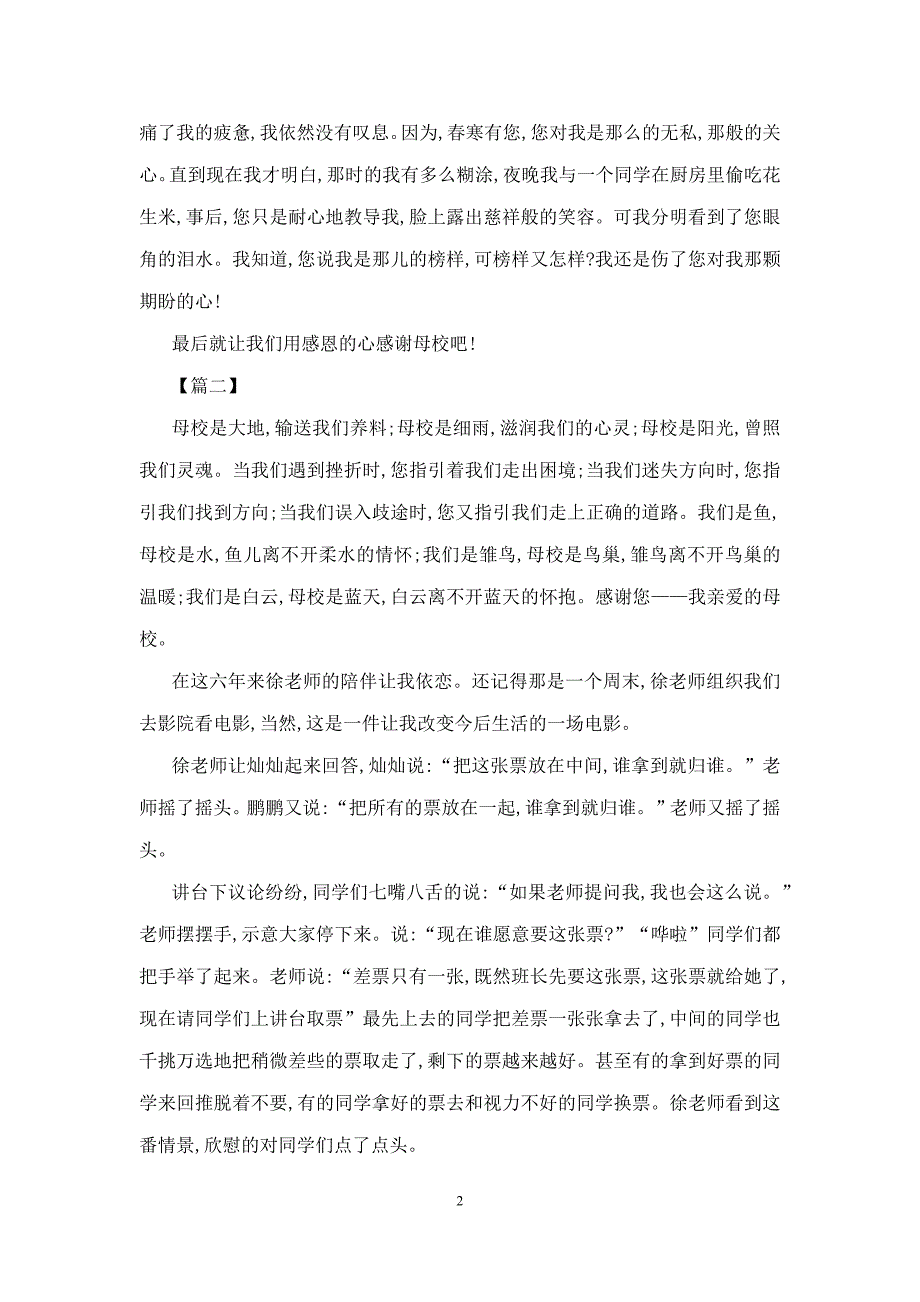 痛了我的疲惫,我依然没有叹息。因为,春寒有您,您对我是那么的无私,那般的关心。直到现在我才明白,那时的我有多么糊涂,夜晚我与一个同学在厨房里偷吃花生米,事后,您只是耐心地教导我,脸上露出慈祥般的笑容。可我分明看到了您眼角的泪水。我知道,您说我是那儿的榜样,可榜样又怎样?我还是伤了您对我那颗期盼的心!

最后就让我们用感恩的心感谢母校吧!

【篇二】

母校是大地,输送我们养料;母校是细雨,滋润我们的心灵;母校是阳光,曾照我们灵魂。当我们遇到挫折时,您指引着我们走出困境;当我们迷失方向时,您指引我们找到方向;当我们误入歧途时,您又指引我们走上正确的道路。我们是鱼,母校是水,鱼儿离不开柔水的情怀;我们是雏鸟,母校是鸟巢,雏鸟离不开鸟巢的温暖;我们是白云,母校是蓝天,白云离不开蓝天的怀抱。感谢您——我亲爱的母校。

在这六年来徐老师的陪伴让我依恋。还记得那是一个周末,徐老师组织我们去影院看电影,当然,这是一件让我改变今后生活的一场电影。

徐老师让灿灿起来回答,灿灿说:“把这张票放在中间,谁拿到就归谁。”老师摇了摇头。鹏鹏又说:“把所有的票放在一起,谁拿到就归谁。”老师又摇了摇头。

讲台下议论纷纷,同学们七嘴八舌的说:“如果老师提问我,我也会这么说。”老师摆摆手,示意大家停下来。说:“现在谁愿意要这张票?”“哗啦”同学们都把手举了起来。老师说:“差票只有一张,既然班长先要这张票,这张票就给她了,现在请同学们上讲台取票”最先上去的同学把差票一张张拿去了,中间的同学也千挑万选地把稍微差些的票取走了,剩下的票越来越好。甚至有的拿到好票的同学来回推脱着不要,有的同学拿好的票去和视力不好的同学换票。徐老师看到这番情景,欣慰的对同学们点了点头。

2